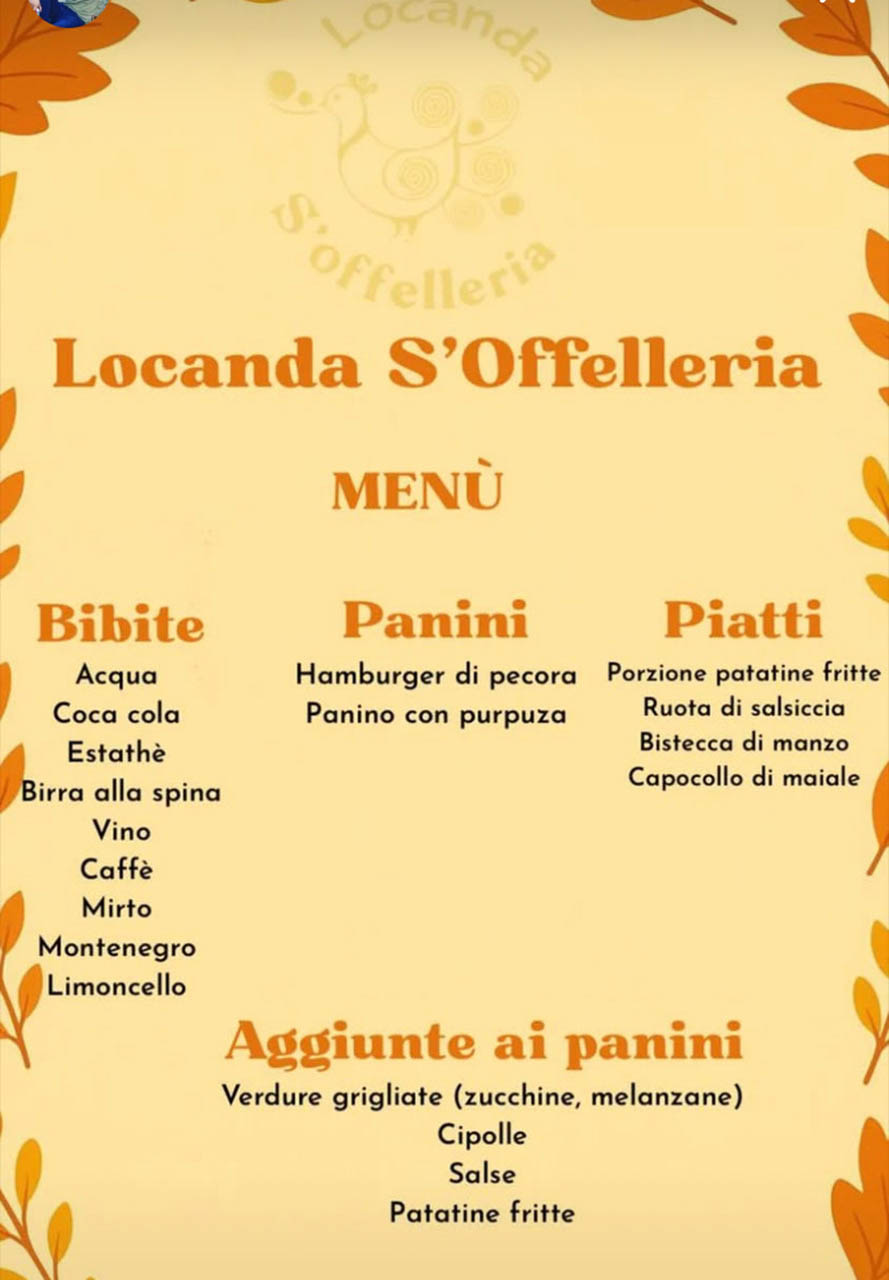 Locanda
S'offelleria

Locanda S'Offelleria

MENÙ

Bibite
Acqua
Coca cola
Estathè
Birra alla spina
Vino
Caffè
Mirto
Montenegro
Limoncello

Panini
Hamburger di pecora
Panino con purpuza

Piatti
Porzione patatine fritte
Ruota di salsiccia
Bistecca di manzo
Capocollo di maiale

Aggiunte ai panini
Verdure grigliate (zucchine, melanzane)
Cipolle
Salse
Patatine fritte